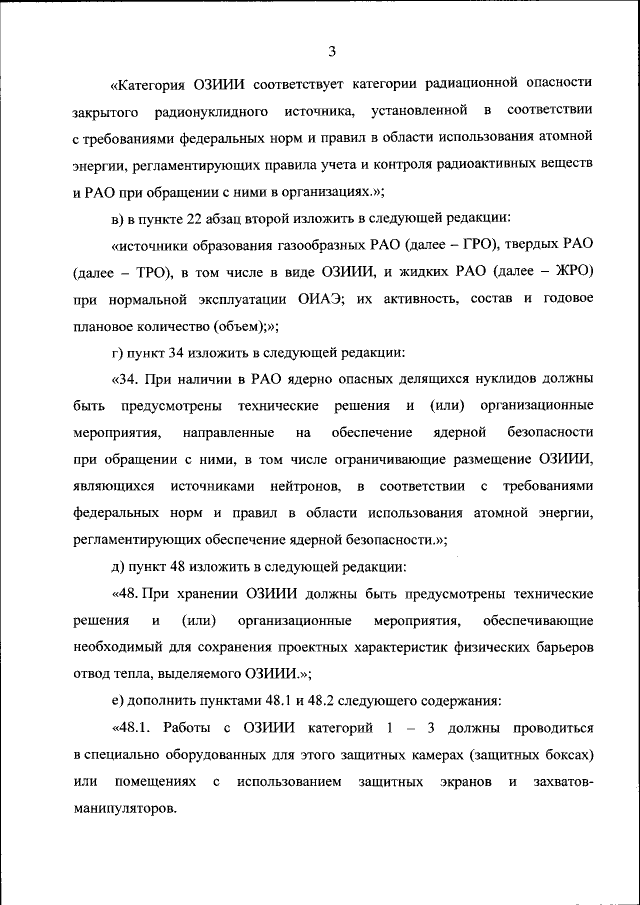 3

«Категория ОЗИИИ соответствует категории радиационной опасности закрытого радионуклидного источника, установленной в соответствии с требованиями федеральных норм и правил в области использования атомной энергии, регламентирующих правила учета и контроля радиоактивных веществ и РАО при обращении с ними в организациях.»;

в) в пункте 22 абзац второй изложить в следующей редакции:

«источники образования газообразных РАО (далее – ГРО), твердых РАО (далее – ТРО), в том числе в виде ОЗИИИ, и жидких РАО (далее – ЖРО) при нормальной эксплуатации ОИАЭ; их активность, состав и годовое плановое количество (объем);»;

г) пункт 34 изложить в следующей редакции:

«34. При наличии в РАО ядерно опасных делящихся нуклидов должны быть предусмотрены технические решения и (или) организационные мероприятия, направленные на обеспечение ядерной безопасности при обращении с ними, в том числе ограничивающие размещение ОЗИИИ, являющихся источниками нейтронов, в соответствии с требованиями федеральных норм и правил в области использования атомной энергии, регламентирующих обеспечение ядерной безопасности.»;

д) пункт 48 изложить в следующей редакции:

«48. При хранении ОЗИИИ должны быть предусмотрены технические решения и (или) организационные мероприятия, обеспечивающие необходимый для сохранения проектных характеристик физических барьеров отвод тепла, выделяемого ОЗИИИ.»;

е) дополнить пунктами 48.1 и 48.2 следующего содержания:

«48.1. Работы с ОЗИИИ категорий 1 – 3 должны проводиться в специально оборудованных для этого защитных камерах (защитных боксах) или помещениях с использованием защитных экранов и захватов-манипуляторов.